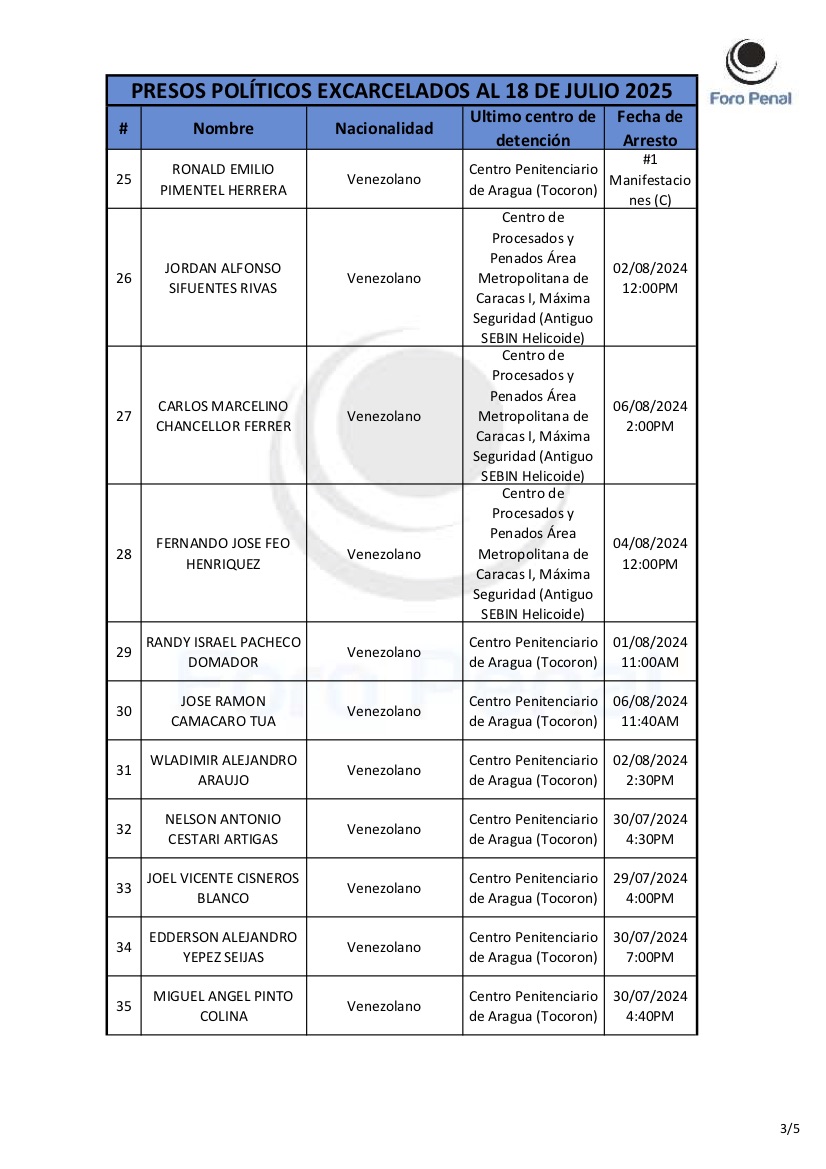 Foro Penal

PRESOS POLÍTICOS EXCARCELADOS AL 18 DE JULIO 2025

| # | Nombre | Nacionalidad | Ultimo centro de detención | Fecha de Arresto |
|---|---|---|---|---|
| 25 | RONALD EMILIO PIMENTEL HERRERA | Venezolano | Centro Penitenciario de Aragua (Tocoron) | #1 Manifestaciones (C) |
| 26 | JORDAN ALFONSO SIFUENTES RIVAS | Venezolano | Centro de Procesados y Penados Área Metropolitana de Caracas I, Máxima Seguridad (Antiguo SEBIN Helicoide) | 02/08/2024 12:00PM |
| 27 | CARLOS MARCELINO CHANCELLOR FERRER | Venezolano | Centro de Procesados y Penados Área Metropolitana de Caracas I, Máxima Seguridad (Antiguo SEBIN Helicoide) | 06/08/2024 2:00PM |
| 28 | FERNANDO JOSE FEO HENRIQUEZ | Venezolano | Centro de Procesados y Penados Área Metropolitana de Caracas I, Máxima Seguridad (Antiguo SEBIN Helicoide) | 04/08/2024 12:00PM |
| 29 | RANDY ISRAEL PACHECO DOMADOR | Venezolano | Centro Penitenciario de Aragua (Tocoron) | 01/08/2024 11:00AM |
| 30 | JOSE RAMON CAMACARO TUA | Venezolano | Centro Penitenciario de Aragua (Tocoron) | 06/08/2024 11:40AM |
| 31 | WLADIMIR ALEJANDRO ARAUJO | Venezolano | Centro Penitenciario de Aragua (Tocoron) | 02/08/2024 2:30PM |
| 32 | NELSON ANTONIO CESTARI ARTIGAS | Venezolano | Centro Penitenciario de Aragua (Tocoron) | 30/07/2024 4:30PM |
| 33 | JOEL VICENTE CISNEROS BLANCO | Venezolano | Centro Penitenciario de Aragua (Tocoron) | 29/07/2024 4:00PM |
| 34 | EDDERSON ALEJANDRO YEPEZ SEIJAS | Venezolano | Centro Penitenciario de Aragua (Tocoron) | 30/07/2024 7:00PM |
| 35 | MIGUEL ANGEL PINTO COLINA | Venezolano | Centro Penitenciario de Aragua (Tocoron) | 30/07/2024 4:40PM |

3/5